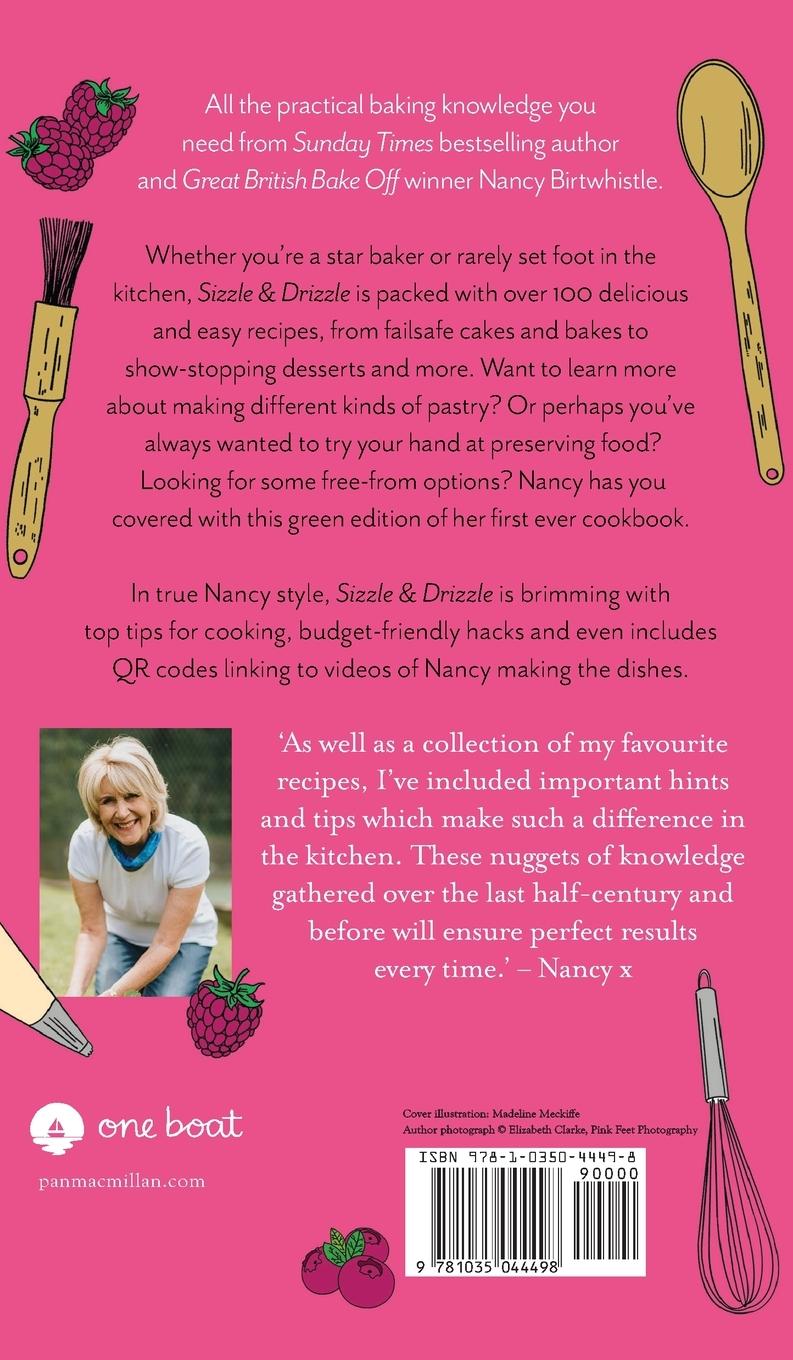 All the practical baking knowledge you need from Sunday Times bestselling author and Great British Bake Off winner Nancy Birtwhistle.

Whether you're a star baker or rarely set foot in the kitchen, Sizzle & Drizzle is packed with over 100 delicious and easy recipes, from failsafe cakes and bakes to show-stopping desserts and more. Want to learn more about making different kinds of pastry? Or perhaps you've always wanted to try your hand at preserving food? Looking for some free-from options? Nancy has you covered with this green edition of her first ever cookbook.

In true Nancy style, Sizzle & Drizzle is brimming with top tips for cooking, budget-friendly hacks and even includes QR codes linking to videos of Nancy making the dishes.

'As well as a collection of my favourite recipes, I've included important hints and tips which make such a difference in the kitchen. These nuggets of knowledge gathered over the last half-century and before will ensure perfect results every time.' – Nancy x

one boat

panmacmillan.com

Cover illustration: Madeline Meckiffe
Author photograph © Elizabeth Clarke, Pink Feet Photography

ISBN 978-1-0350-4449-8

90000

9 781035 044498